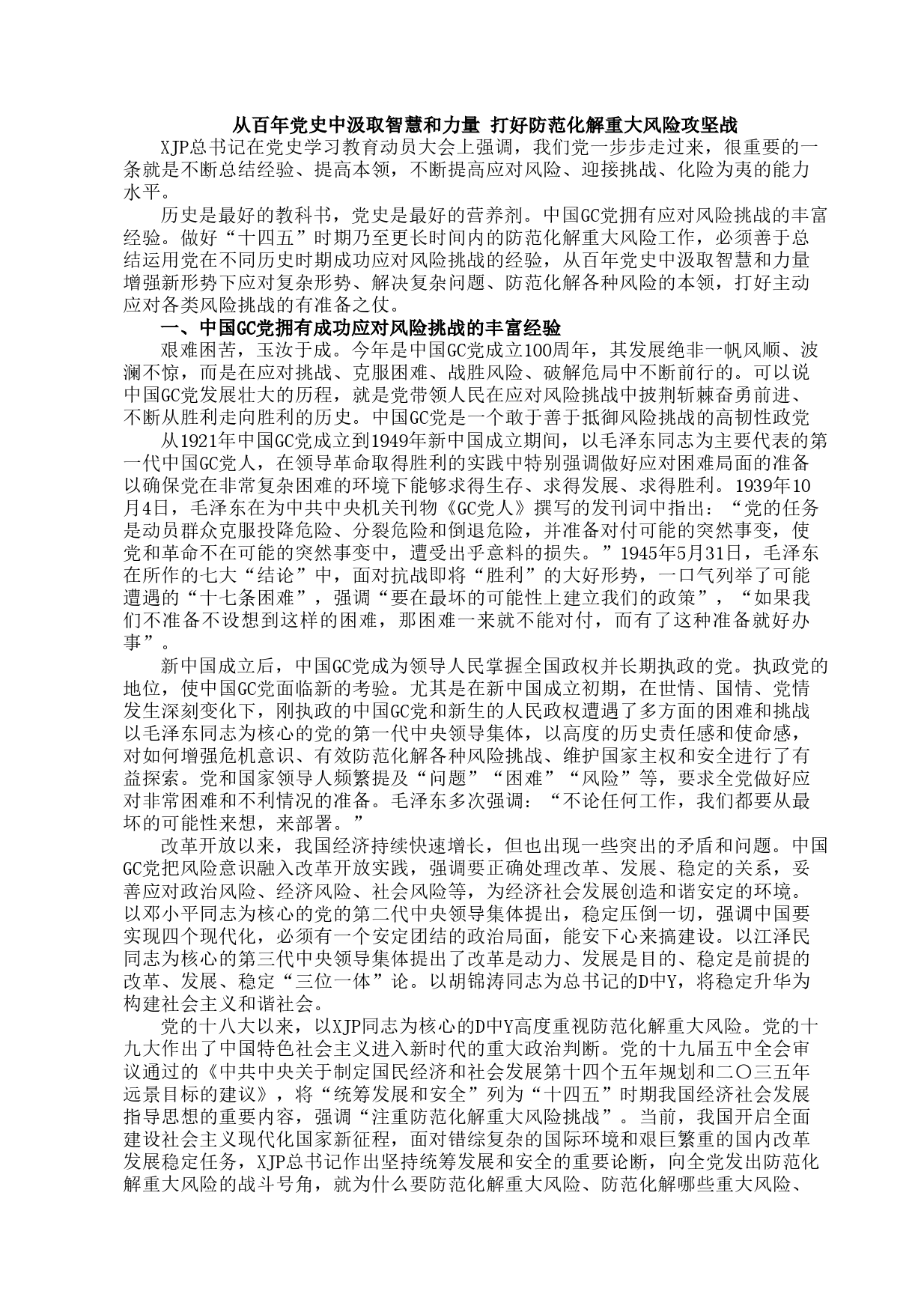 从百年党史中汲取智慧和力量 打好防范化解重大风险攻坚战

XJP总书记在党史学习教育动员大会上强调，我们党一步步走过来，很重要的一条就是不断总结经验、提高本领，不断提高应对风险、迎接挑战、化险为夷的能力水平。

历史是最好的教科书，党史是最好的营养剂。中国GC党拥有应对风险挑战的丰富经验。做好“十四五”时期乃至更长时间内的防范化解重大风险工作，必须善于总结运用党在不同历史时期成功应对风险挑战的经验，从百年党史中汲取智慧和力量增强新形势下应对复杂形势、解决复杂问题、防范化解各种风险的本领，打好主动应对各类风险挑战的有准备之仗。

一、中国GC党拥有成功应对风险挑战的丰富经验

艰难困苦，玉汝于成。今年是中国GC党成立100周年，其发展绝非一帆风顺、波澜不惊，而是在应对挑战、克服困难、战胜风险、破解危局中不断前行的。可以说中国GC党发展壮大的历程，就是党带领人民在应对风险挑战中披荆斩棘奋勇前进、不断从胜利走向胜利的历史。中国GC党是一个敢于善于抵御风险挑战的高韧性政党

从1921年中国GC党成立到1949年新中国成立期间，以毛泽东同志为主要代表的第一代中国GC党人，在领导革命取得胜利的实践中特别强调做好应对困难局面的准备以确保党在非常复杂困难的环境下能够求得生存、求得发展、求得胜利。1939年10月4日，毛泽东在为中共中央机关刊物《GC党人》撰写的发刊词中指出：“党的任务是动员群众克服投降危险、分裂危险和倒退危险，并准备对付可能的突然事变，使党和革命不在可能的突然事变中，遭受出乎意料的损失。”1945年5月31日，毛泽东在所作的七大“结论”中，面对抗战即将“胜利”的大好形势，一口气列举了可能遭遇的“十七条困难”，强调“要在最坏的可能性上建立我们的政策”，“如果我们不准备不设想到这样的困难，那困难一来就不能对付，而有了这种准备就好办事”。

新中国成立后，中国GC党成为领导人民掌握全国政权并长期执政的党。执政党的地位，使中国GC党面临新的考验。尤其是在新中国成立初期，在世情、国情、党情发生深刻变化下，刚执政的中国GC党和新生的人民政权遭遇了多方面的困难和挑战以毛泽东同志为核心的党的第一代中央领导集体，以高度的历史责任感和使命感，对如何增强危机意识、有效防范化解各种风险挑战、维护国家主权和安全进行了有益探索。党和国家领导人频繁提及“问题”“困难”“风险”等，要求全党做好应对非常困难和不利情况的准备。毛泽东多次强调：“不论任何工作，我们都要从最坏的可能性来想，来部署。”

改革开放以来，我国经济持续快速增长，但也出现一些突出的矛盾和问题。中国GC党把风险意识融入改革开放实践，强调要正确处理改革、发展、稳定的关系，妥善应对政治风险、经济风险、社会风险等，为经济社会发展创造和谐安定的环境。以邓小平同志为核心的党的第二代中央领导集体提出，稳定压倒一切，强调中国要实现四个现代化，必须有一个安定团结的政治局面，能安下心来搞建设。以江泽民同志为核心的第三代中央领导集体提出了改革是动力、发展是目的、稳定是前提的改革、发展、稳定“三位一体”论。以胡锦涛同志为总书记的D中Y，将稳定升华为构建社会主义和谐社会。

党的十八大以来，以XJP同志为核心的D中Y高度重视防范化解重大风险。党的十九大作出了中国特色社会主义进入新时代的重大政治判断。党的十九届五中全会审议通过的《中共中央关于制定国民经济和社会发展第十四个五年规划和二〇三五年远景目标的建议》，将“统筹发展和安全”列为“十四五”时期我国经济社会发展指导思想的重要内容，强调“注重防范化解重大风险挑战”。当前，我国开启全面建设社会主义现代化国家新征程，面对错综复杂的国际环境和艰巨繁重的国内改革发展稳定任务，XJP总书记作出坚持统筹发展和安全的重要论断，向全党发出防范化解重大风险的战斗号角，就为什么要防范化解重大风险、防范化解哪些重大风险、